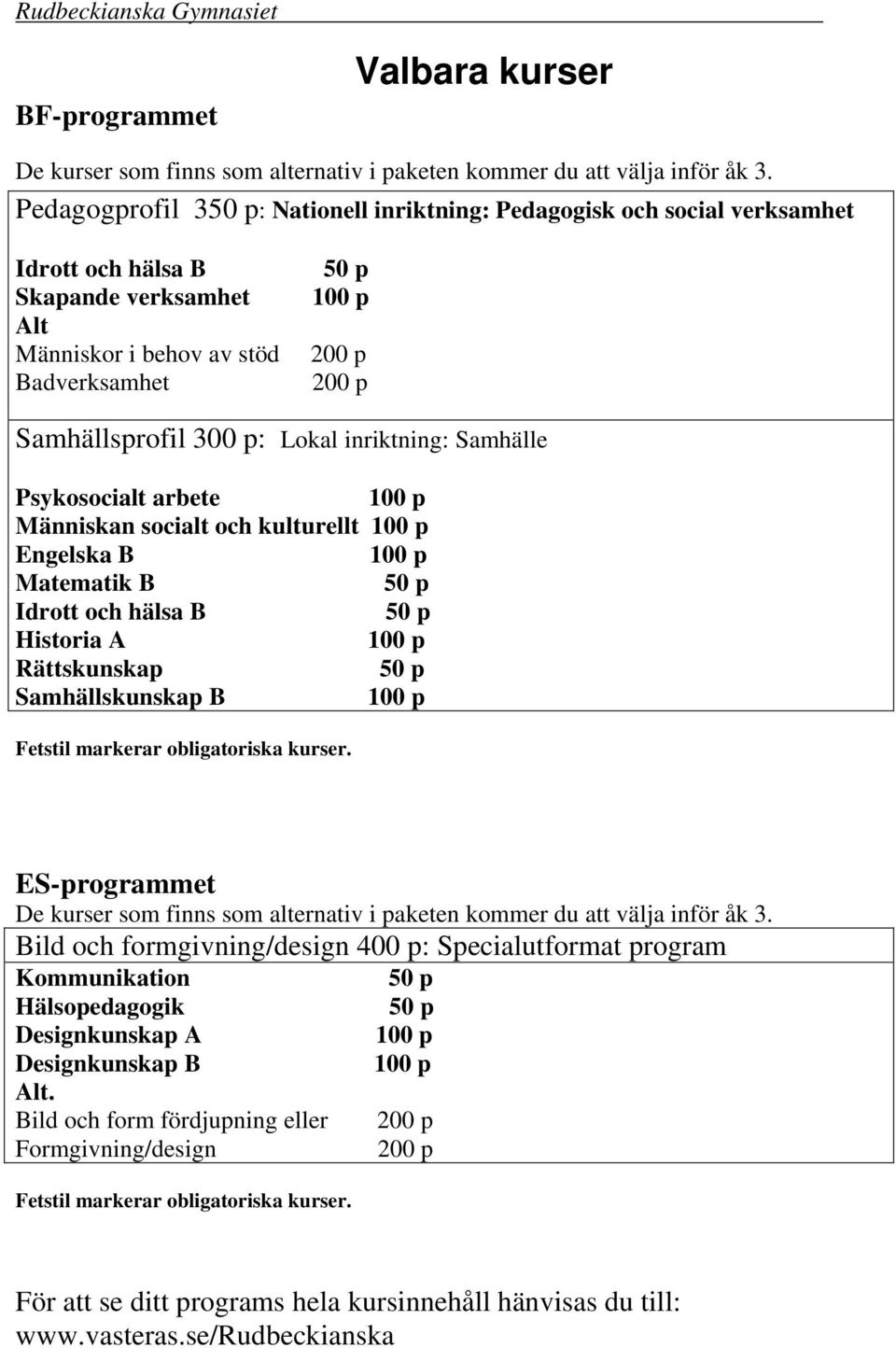 Rudbeckianska Gymnasiet

Valbara kurser

BF-programmet

De kurser som finns som alternativ i paketen kommer du att välja inför åk 3.

Pedagogprofil 350 p: Nationell inriktning: Pedagogisk och social verksamhet

Idrott och hälsa B 50 p
Skapande verksamhet 100 p
Alt
Människor i behov av stöd 200 p
Badverksamhet 200 p

Samhällsprofil 300 p: Lokal inriktning: Samhälle

Psykosocialt arbete 100 p
Människan socialt och kulturellt 100 p
Engelska B 100 p
Matematik B 50 p
Idrott och hälsa B 50 p
Historia A 100 p
Rättskunskap 50 p
Samhällskunskap B 100 p

Fetstil markerar obligatoriska kurser.

ES-programmet

De kurser som finns som alternativ i paketen kommer du att välja inför åk 3.

Bild och formgivning/design 400 p: Specialutformat program

Kommunikation 50 p
Hälsopedagogik 50 p
Designkunskap A 100 p
Designkunskap B 100 p
Alt.
Bild och form fördjupning eller 200 p
Formgivning/design 200 p

Fetstil markerar obligatoriska kurser.

För att se ditt programs hela kursinnehåll hänvisas du till: www.vasteras.se/Rudbeckianska